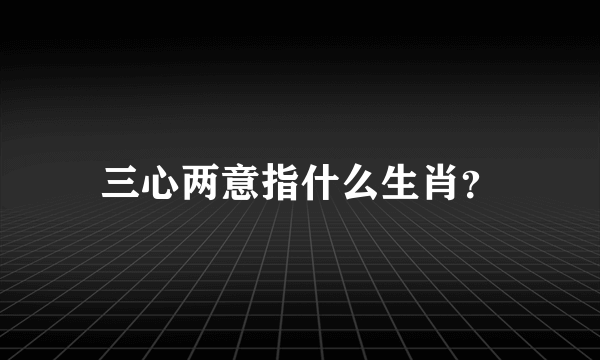 三心两意指什么生肖?